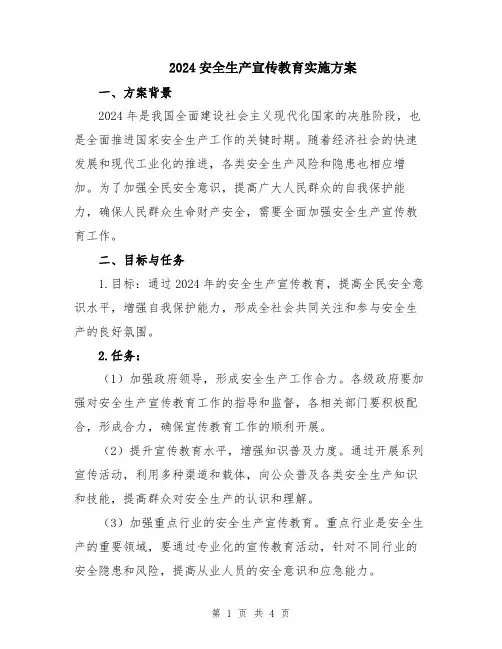 2024 安全生产宣传教育实施方案

一、方案背景

2024 年是我国全面建设社会主义现代化国家的决胜阶段，也是全面推进国家安全生产工作的关键时期。随着经济社会的快速发展和现代工业化的推进，各类安全生产风险和隐患也相应增加。为了加强全民安全意识，提高广大人民群众的自我保护能力，确保人民群众生命财产安全，需要全面加强安全生产宣传教育工作。

二、目标与任务

1.目标：通过 2024 年的安全生产宣传教育，提高全民安全意识水平，增强自我保护能力，形成全社会共同关注和参与安全生产的良好氛围。

2.任务：

（1）加强政府领导，形成安全生产工作合力。各级政府要加强对安全生产宣传教育工作的指导和监督，各相关部门要积极配合，形成合力，确保宣传教育工作的顺利开展。

（2）提升宣传教育水平，增强知识普及力度。通过开展系列宣传活动，利用多种渠道和载体，向公众普及各类安全生产知识和技能，提高群众对安全生产的认识和理解。

（3）加强重点行业的安全生产宣传教育。重点行业是安全生产的重要领域，要通过专业化的宣传教育活动，针对不同行业的安全隐患和风险，提高从业人员的安全意识和应急能力。

第 1 页 共 4 页